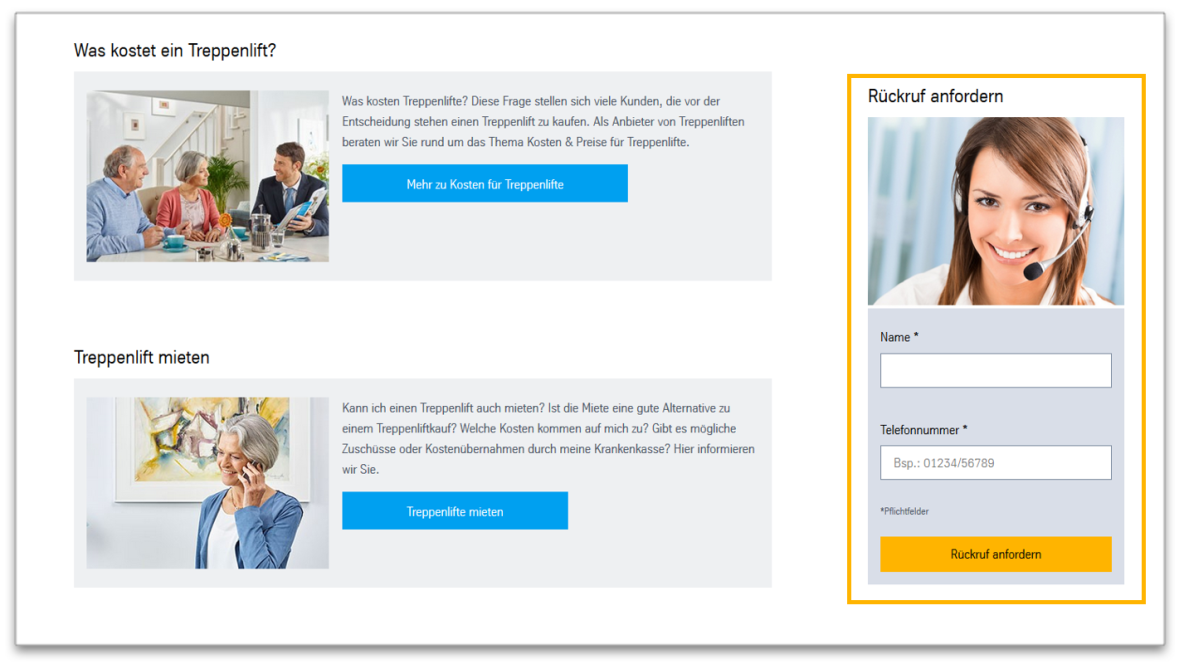 Was kostet ein Treppenlift?

Was kosten Treppenlifte? Diese Frage stellen sich viele Kunden, die vor der Entscheidung stehen einen Treppenlift zu kaufen. Als Anbieter von Treppenliften beraten wir Sie rund um das Thema Kosten & Preise für Treppenlifte.

Mehr zu Kosten für Treppenlifte

Treppenlift mieten

Kann ich einen Treppenlift auch mieten? Ist die Miete eine gute Alternative zu einem Treppenliftkauf? Welche Kosten kommen auf mich zu? Gibt es mögliche Zuschüsse oder Kostenübernahmen durch meine Krankenkasse? Hier informieren wir Sie.

Treppenlifte mieten

Rückruf anfordern

Name *

Telefonnummer *

Bsp.: 01234/56789

*Pflichtfelder

Rückruf anfordern